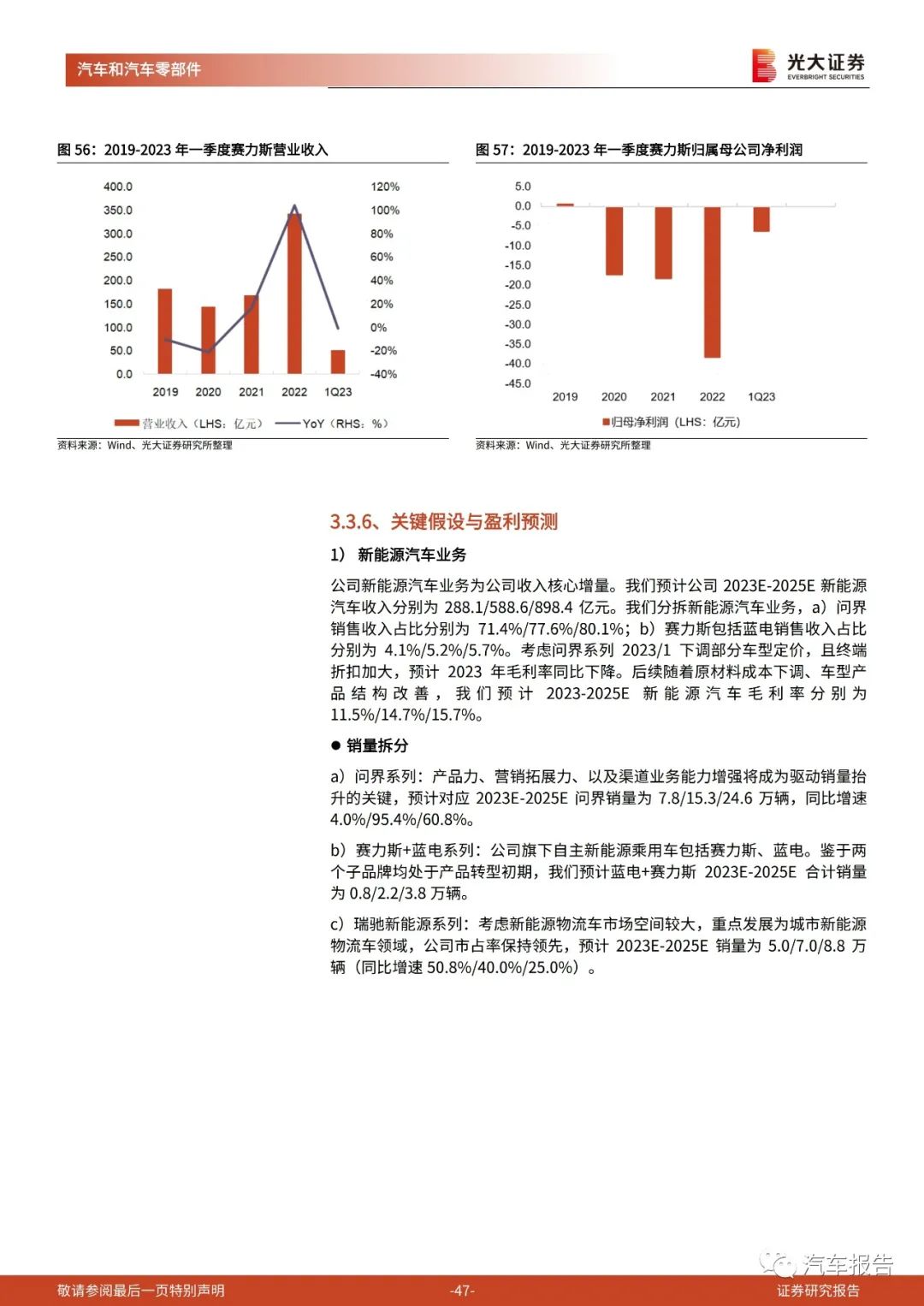 汽车和汽车零部件

光大证券
EVERBRIGHT SECURITIES

图 56：2019-2023 年一季度赛力斯营业收入

400.0
350.0
300.0
250.0
200.0
150.0
100.0
50.0
0.0

120%
100%
80%
60%
40%
20%
0%
-20%
-40%

2019 2020 2021 2022 1Q23

营业收入（LHS：亿元） YoY（RHS：%）

资料来源：Wind、光大证券研究所整理

图 57：2019-2023 年一季度赛力斯归属母公司净利润

5.0
0.0
-5.0
-10.0
-15.0
-20.0
-25.0
-30.0
-35.0
-40.0
-45.0

2019 2020 2021 2022 1Q23

归母净利润（LHS：亿元）

资料来源：Wind、光大证券研究所整理

3.3.6、关键假设与盈利预测

1） 新能源汽车业务

公司新能源汽车业务为公司收入核心增量。我们预计公司 2023E-2025E 新能源汽车收入分别为 288.1/588.6/898.4 亿元。我们分拆新能源汽车业务，a）问界销售收入占比分别为 71.4%/77.6%/80.1%；b）赛力斯包括蓝电销售收入占比分别为 4.1%/5.2%/5.7%。考虑问界系列 2023/1 下调部分车型定价，且终端折扣加大，预计 2023 年毛利率同比下降。后续随着原材料成本下调、车型产品结构改善，我们预计 2023-2025E 新能源汽车毛利率分别为 11.5%/14.7%/15.7%。

● 销量拆分

a）问界系列：产品力、营销拓展力、以及渠道业务能力增强将成为驱动销量抬升的关键，预计对应 2023E-2025E 问界销量为 7.8/15.3/24.6 万辆，同比增速 4.0%/95.4%/60.8%。

b）赛力斯+蓝电系列：公司旗下自主新能源乘用车包括赛力斯、蓝电。鉴于两个子品牌均处于产品转型初期，我们预计蓝电+赛力斯 2023E-2025E 合计销量为 0.8/2.2/3.8 万辆。

c）瑞驰新能源系列：考虑新能源物流车市场空间较大，重点发展为城市新能源物流车领域，公司市占率保持领先，预计 2023E-2025E 销量为 5.0/7.0/8.8 万辆（同比增速 50.8%/40.0%/25.0%）。

汽车报告

敬请参阅最后一页特别声明 -47- 证券研究报告